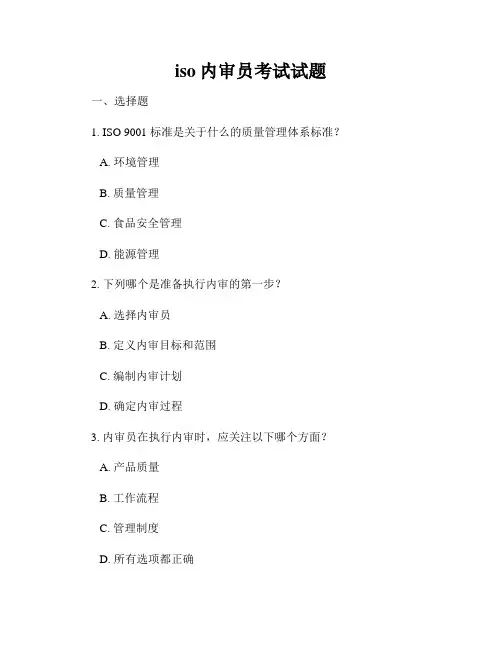 iso 内审员考试试题

一、选择题

1. ISO 9001 标准是关于什么的质量管理体系标准？

A. 环境管理

B. 质量管理

C. 食品安全管理

D. 能源管理

2. 下列哪个是准备执行内审的第一步？

A. 选择内审员

B. 定义内审目标和范围

C. 编制内审计划

D. 确定内审过程

3. 内审员在执行内审时，应关注以下哪个方面？

A. 产品质量

B. 工作流程

C. 管理制度

D. 所有选项都正确